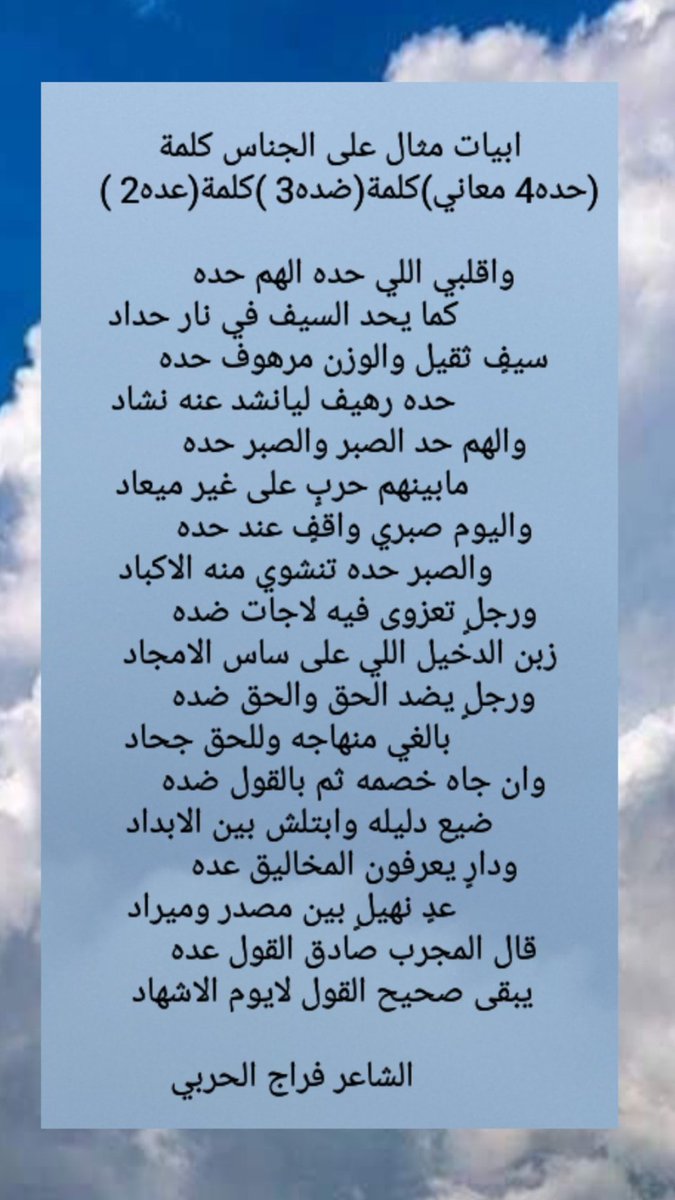 ابيات مثال على الجناس كلمة
(حده4 معاني)كلمة(ضده3 )كلمة(عده2 )

واقلبي اللي حده الهم حده
كما يحد السيف في نار حداد
سيفٍ ثقيل والوزن مرهوف حده
حده رهيف ليانشد عنه نشاد
والهم حد الصبر والصبر حده
مابينهم حربٍ على غير ميعاد
واليوم صبري واقفٍ عند حده
والصبر حده تنشوي منه الاكباد
ورجلٍ تعزوى فيه لاجات ضده
زبن الدخيل اللي على ساس الامجاد
ورجلٍ يضد الحق والحق ضده
بالغي منهاجه وللحق جحاد
وان جاه خصمه ثم بالقول ضده
ضيع دليله وابتلش بين الابداد
ودارٍ يعرفون المخاليق عده
عدٍ نهيلٍ بين مصدر وميراد
قال المجرب صادق القول عده
يبقى صحيح القول لايوم الاشهاد

الشاعر فراج الحربي